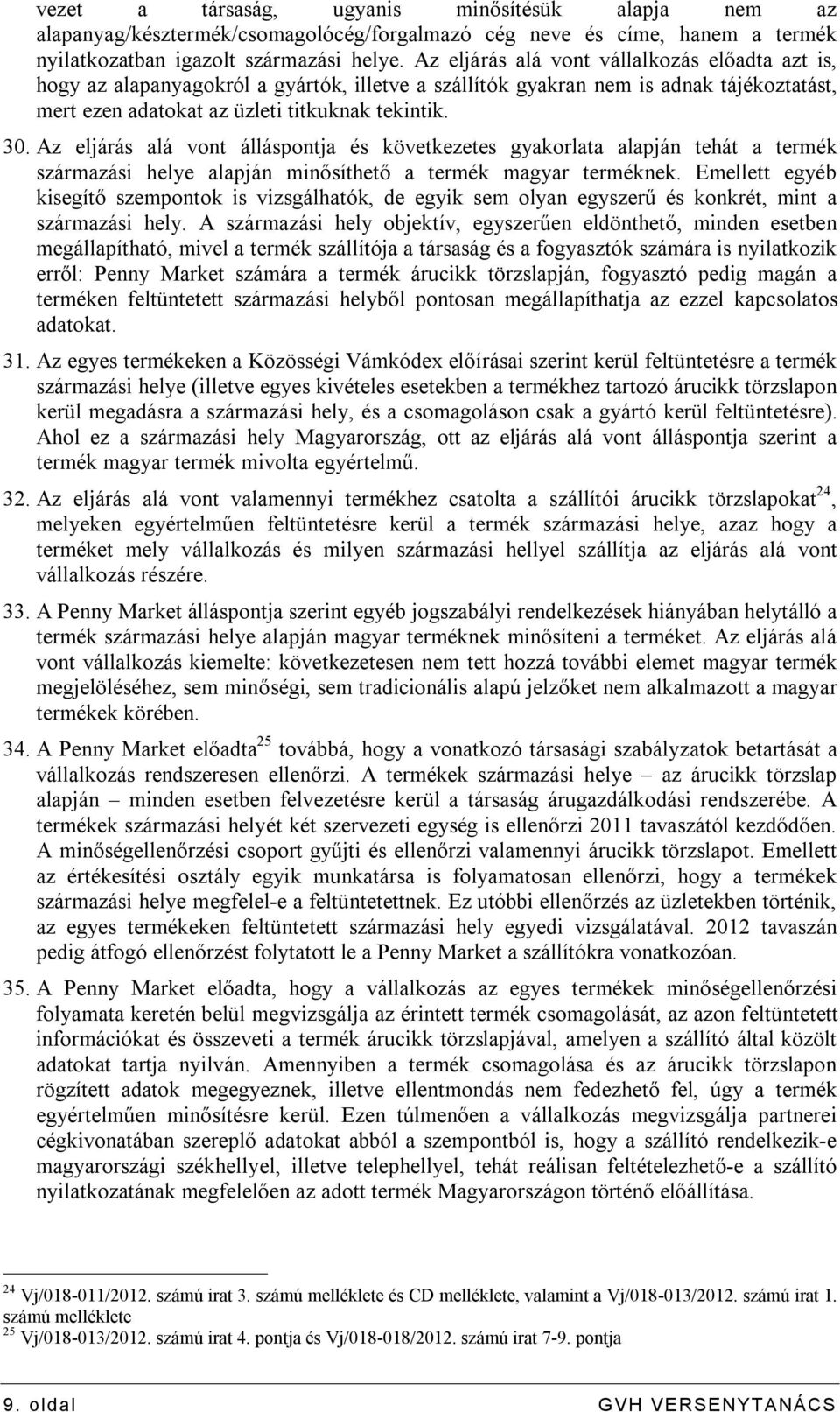 vezet a társaság, ugyanis minősítésük alapja nem az alapanyag/késztermék/csomagolócég/forgalmazó cég neve és címe, hanem a termék nyilatkozatban igazolt származási helye. Az eljárás alá vont vállalkozás előadta azt is, hogy az alapanyagokról a gyártók, illetve a szállítók gyakran nem is adnak tájékoztatást, mert ezen adatokat az üzleti titkuknak tekintik.

30. Az eljárás alá vont álláspontja és következetes gyakorlata alapján tehát a termék származási helye alapján minősíthető a termék magyar terméknek. Emellett egyéb kisegítő szempontok is vizsgálhatók, de egyik sem olyan egyszerű és konkrét, mint a származási hely. A származási hely objektív, egyszerűen eldönthető, minden esetben megállapítható, mivel a termék szállítója a társaság és a fogyasztók számára is nyilatkozik erről: Penny Market számára a termék árucikk törzslapján, fogyasztó pedig magán a terméken feltüntetett származási helyből pontosan megállapíthatja az ezzel kapcsolatos adatokat.

31. Az egyes termékeken a Közösségi Vámkódex előírásai szerint kerül feltüntetésre a termék származási helye (illetve egyes kivételes esetekben a termékhez tartozó árucikk törzslapon kerül megadásra a származási hely, és a csomagoláson csak a gyártó kerül feltüntetésre). Ahol ez a származási hely Magyarország, ott az eljárás alá vont álláspontja szerint a termék magyar termék mivolta egyértelmű.

32. Az eljárás alá vont valamennyi termékhez csatolta a szállítói árucikk törzslapokat$^{24}$, melyeken egyértelműen feltüntetésre kerül a termék származási helye, azaz hogy a terméket mely vállalkozás és milyen származási hellyel szállítja az eljárás alá vont vállalkozás részére.

33. A Penny Market álláspontja szerint egyéb jogszabályi rendelkezések hiányában helytálló a termék származási helye alapján magyar terméknek minősíteni a terméket. Az eljárás alá vont vállalkozás kiemelte: következetesen nem tett hozzá további elemet magyar termék megjelöléséhez, sem minőségi, sem tradicionális alapú jelzőket nem alkalmazott a magyar termékek körében.

34. A Penny Market előadta$^{25}$ továbbá, hogy a vonatkozó társasági szabályzatok betartását a vállalkozás rendszeresen ellenőrzi. A termékek származási helye – az árucikk törzslap alapján – minden esetben felvezetésre kerül a társaság árugazdálkodási rendszerébe. A termékek származási helyét két szervezeti egység is ellenőrzi 2011 tavaszától kezdődően. A minőségellenőrzési csoport gyűjti és ellenőrzi valamennyi árucikk törzslapot. Emellett az értékesítési osztály egyik munkatársa is folyamatosan ellenőrzi, hogy a termékek származási helye megfelel-e a feltüntetettnek. Ez utóbbi ellenőrzés az üzletekben történik, az egyes termékeken feltüntetett származási hely egyedi vizsgálatával. 2012 tavaszán pedig átfogó ellenőrzést folytatott le a Penny Market a szállítókra vonatkozóan.

35. A Penny Market előadta, hogy a vállalkozás az egyes termékek minőségellenőrzési folyamata keretén belül megvizsgálja az érintett termék csomagolását, az azon feltüntetett információkat és összeveti a termék árucikk törzslapjával, amelyen a szállító által közölt adatokat tartja nyilván. Amennyiben a termék csomagolása és az árucikk törzslapon rögzített adatok megegyeznek, illetve ellentmondás nem fedezhető fel, úgy a termék egyértelműen minősítésre kerül. Ezen túlmenően a vállalkozás megvizsgálja partnerei cégkivonatában szereplő adatokat abból a szempontból is, hogy a szállító rendelkezik-e magyarországi székhellyel, illetve telephellyel, tehát reálisan feltételezhető-e a szállító nyilatkozatának megfelelően az adott termék Magyarországon történő előállítása.

$^{24}$ Vj/018-011/2012. számú irat 3. számú melléklete és CD melléklete, valamint a Vj/018-013/2012. számú irat 1. számú melléklete
$^{25}$ Vj/018-013/2012. számú irat 4. pontja és Vj/018-018/2012. számú irat 7-9. pontja

9. oldal GVH VERSENYTANÁCS